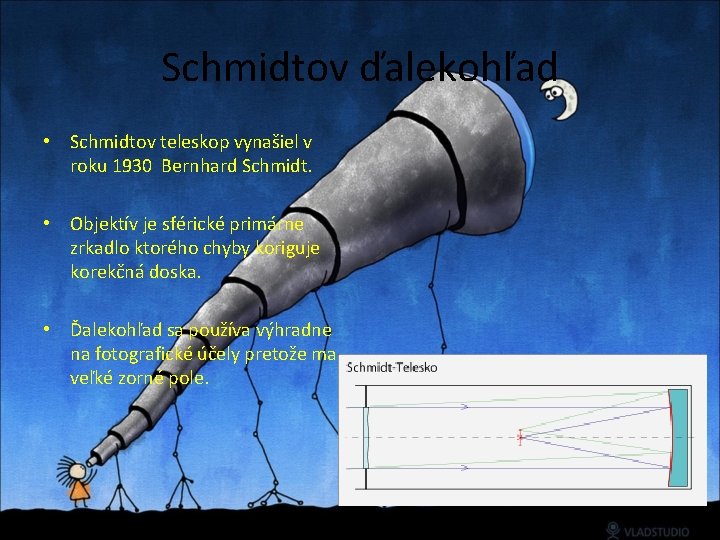 Schmidtov ďalekohľad

• Schmidtov teleskop vynašiel v roku 1930 Bernhard Schmidt.

• Objektív je sférické primárne zrkadlo ktorého chyby koriguje korekčná doska.

• Ďalekohľad sa používa výhradne na fotografické účely pretože ma veľké zorné pole.

Schmidt-Telesko

VLADSTUDIO